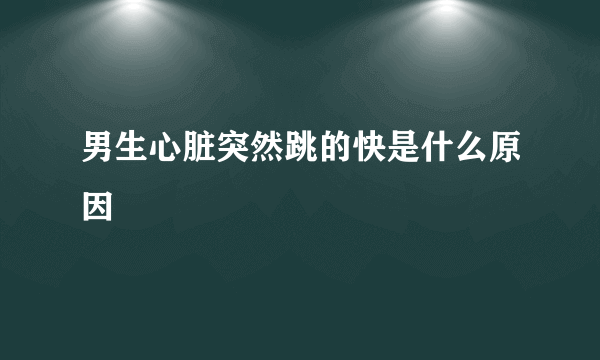 男生心脏突然跳的快是什么原因